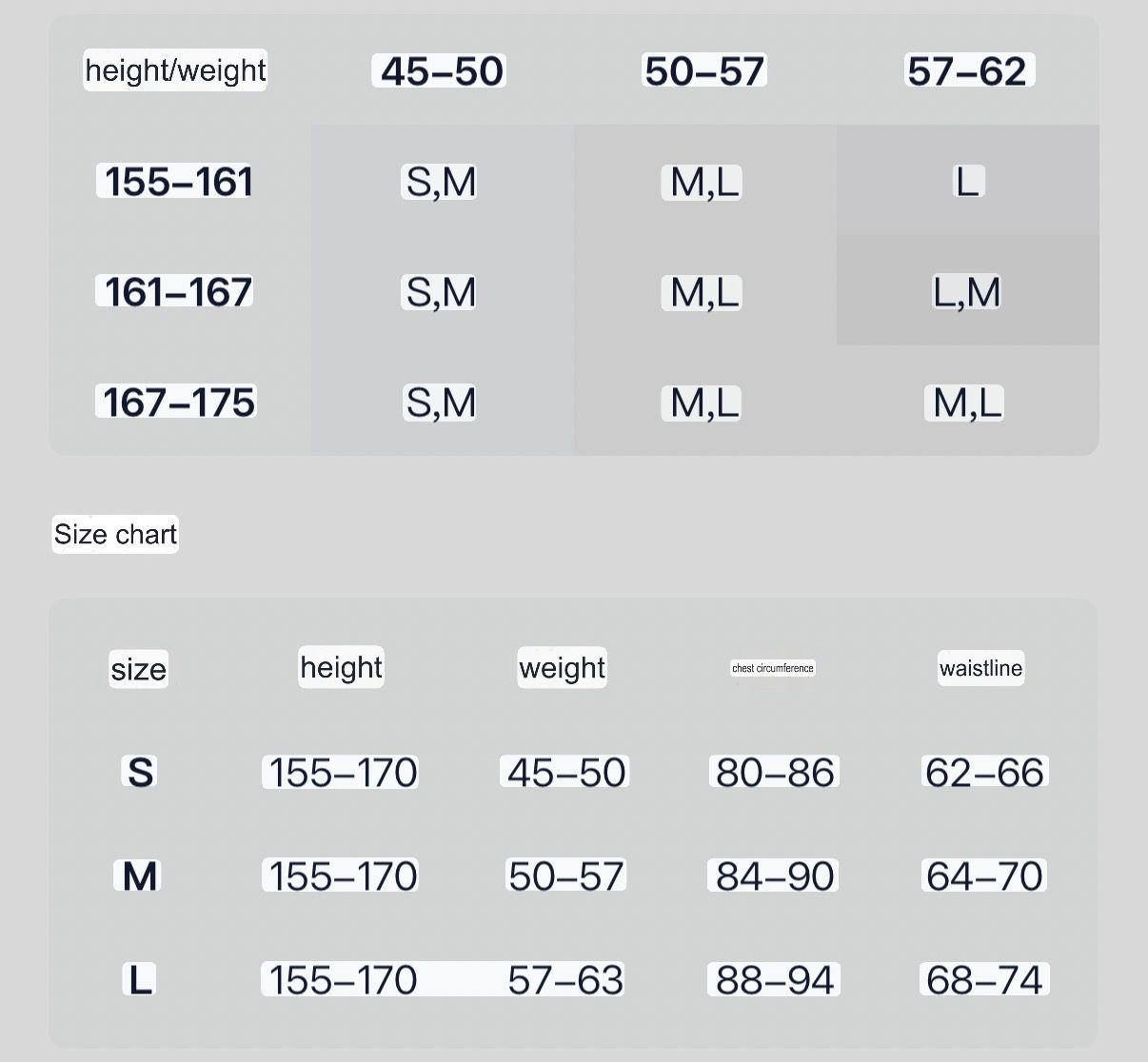 | height/weight | 45–50 | 50–57 | 57–62 |
|---|---|---|---|
| 155–161 | S,M | M,L | L |
| 161–167 | S,M | M,L | L,M |
| 167–175 | S,M | M,L | M,L |

Size chart

| size | height | weight | chest circumference | waistline |
|---|---|---|---|---|
| S | 155–170 | 45–50 | 80–86 | 62–66 |
| M | 155–170 | 50–57 | 84–90 | 64–70 |
| L | 155–170 | 57–63 | 88–94 | 68–74 |